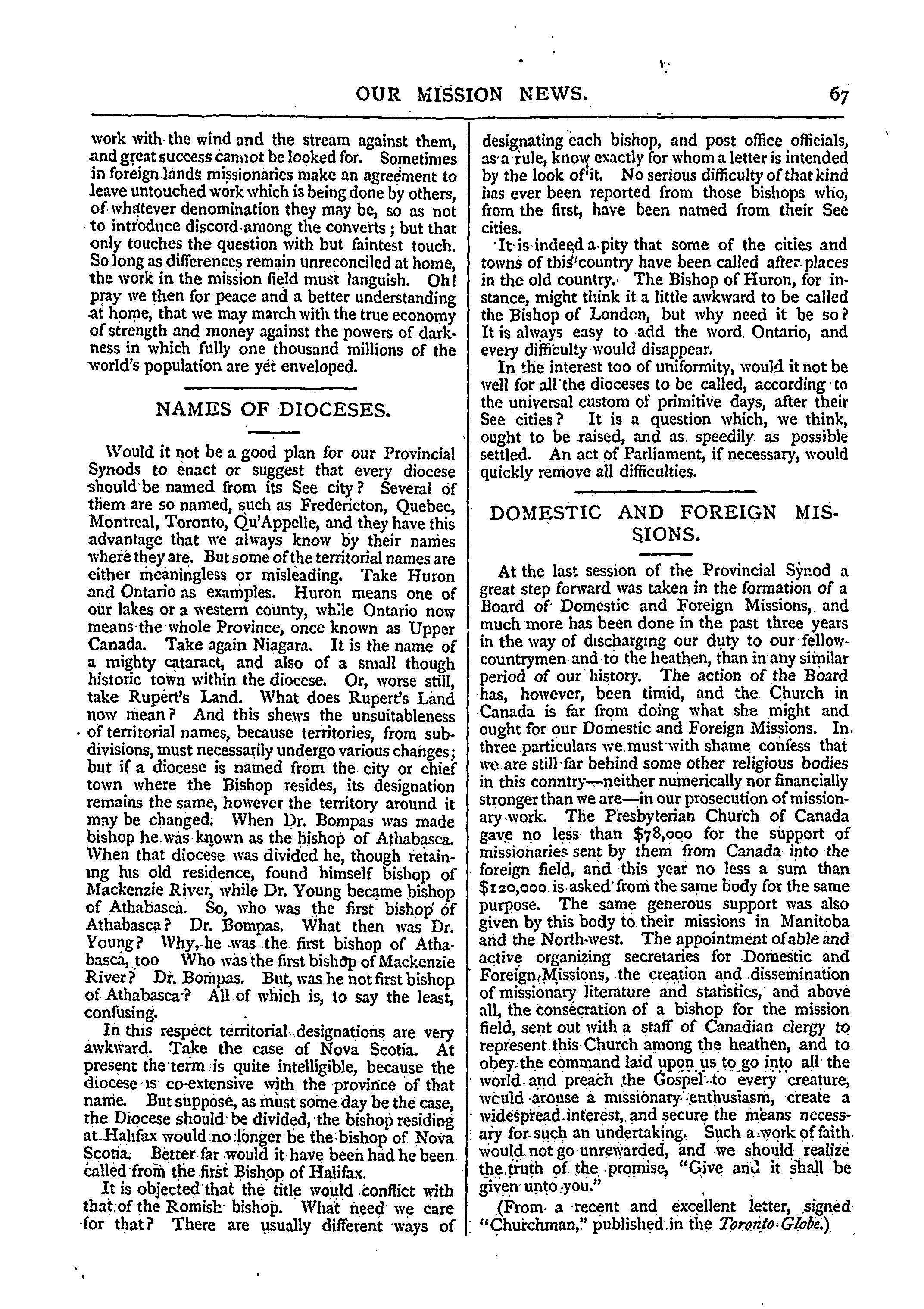 OUR MISSION NEWS. 67

work with the wind and the stream against them, and great success cannot be looked for. Sometimes in foreign lands missionaries make an agreement to leave untouched work which is being done by others, of whatever denomination they may be, so as not to introduce discord among the converts; but that only touches the question with but faintest touch. So long as differences remain unreconciled at home, the work in the mission field must languish. Oh! pray we then for peace and a better understanding at home, that we may march with the true economy of strength and money against the powers of darkness in which fully one thousand millions of the world's population are yet enveloped.

NAMES OF DIOCESES.

Would it not be a good plan for our Provincial Synods to enact or suggest that every diocese should be named from its See city? Several of them are so named, such as Fredericton, Quebec, Montreal, Toronto, Qu'Appelle, and they have this advantage that we always know by their names where they are. But some of the territorial names are either meaningless or misleading. Take Huron and Ontario as examples. Huron means one of our lakes or a western county, while Ontario now means the whole Province, once known as Upper Canada. Take again Niagara. It is the name of a mighty cataract, and also of a small though historic town within the diocese. Or, worse still, take Rupert's Land. What does Rupert's Land now mean? And this shews the unsuitableness of territorial names, because territories, from subdivisions, must necessarily undergo various changes; but if a diocese is named from the city or chief town where the Bishop resides, its designation remains the same, however the territory around it may be changed. When Dr. Bompas was made bishop he was known as the bishop of Athabasca. When that diocese was divided he, though retaining his old residence, found himself bishop of Mackenzie River, while Dr. Young became bishop of Athabasca. So, who was the first bishop of Athabasca? Dr. Bompas. What then was Dr. Young? Why, he was the first bishop of Athabasca, too Who was the first bishop of Mackenzie River? Dr. Bompas. But, was he not first bishop of Athabasca? All of which is, to say the least, confusing.

In this respect territorial designations are very awkward. Take the case of Nova Scotia. At present the term is quite intelligible, because the diocese is co-extensive with the province of that name. But suppose, as must some day be the case, the Diocese should be divided, the bishop residing at Halifax would no longer be the bishop of Nova Scotia. Better far would it have been had he been called from the first Bishop of Halifax.

It is objected that the title would conflict with that of the Romish bishop. What need we care for that? There are usually different ways of designating each bishop, and post office officials, as a rule, know exactly for whom a letter is intended by the look of it. No serious difficulty of that kind has ever been reported from those bishops who, from the first, have been named from their See cities.

It is indeed a pity that some of the cities and towns of this country have been called after places in the old country. The Bishop of Huron, for instance, might think it a little awkward to be called the Bishop of London, but why need it be so? It is always easy to add the word Ontario, and every difficulty would disappear.

In the interest too of uniformity, would it not be well for all the dioceses to be called, according to the universal custom of primitive days, after their See cities? It is a question which, we think, ought to be raised, and as speedily as possible settled. An act of Parliament, if necessary, would quickly remove all difficulties.

DOMESTIC AND FOREIGN MISSIONS.

At the last session of the Provincial Synod a great step forward was taken in the formation of a Board of Domestic and Foreign Missions, and much more has been done in the past three years in the way of discharging our duty to our fellow-countrymen and to the heathen, than in any similar period of our history. The action of the Board has, however, been timid, and the Church in Canada is far from doing what she might and ought for our Domestic and Foreign Missions. In three particulars we must with shame confess that we are still far behind some other religious bodies in this conntry—neither numerically nor financially stronger than we are—in our prosecution of missionary work. The Presbyterian Church of Canada gave no less than $78,000 for the support of missionaries sent by them from Canada into the foreign field, and this year no less a sum than $120,000 is asked from the same body for the same purpose. The same generous support was also given by this body to their missions in Manitoba and the North-west. The appointment of able and active organizing secretaries for Domestic and Foreign Missions, the creation and dissemination of missionary literature and statistics, and above all, the consecration of a bishop for the mission field, sent out with a staff of Canadian clergy to represent this Church among the heathen, and to obey the command laid upon us to go into all the world and preach the Gospel to every creature, would arouse a missionary enthusiasm, create a widespread interest, and secure the means necessary for such an undertaking. Such a work of faith would not go unrewarded, and we should realize the truth of the promise, "Give and it shall be given unto you."

(From a recent and excellent letter, signed "Churchman," published in the Toronto Globe.)